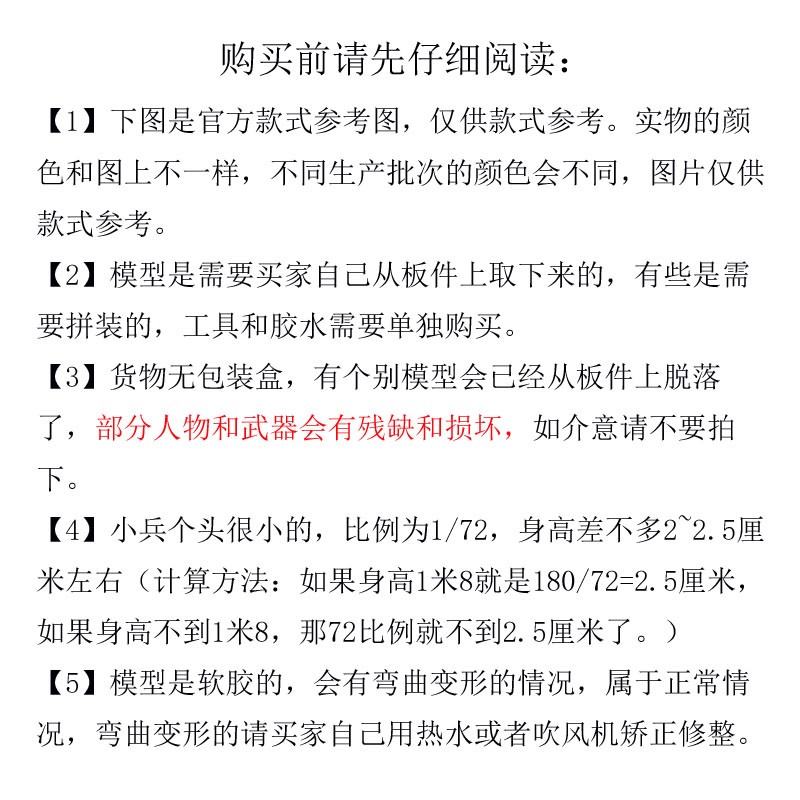 购买前请先仔细阅读：

【1】下图是官方款式参考图，仅供款式参考。实物的颜色和图上不一样，不同生产批次的颜色会不同，图片仅供款式参考。

【2】模型是需要买家自己从板件上取下来的，有些是需要拼装的，工具和胶水需要单独购买。

【3】货物无包装盒，有个别模型会已经从板件上脱落了，部分人物和武器会有残缺和损坏，如介意请不要拍下。

【4】小兵个头很小的，比例为1/72，身高差不多2~2.5厘米左右（计算方法：如果身高1米8就是180/72=2.5厘米，如果身高不到1米8，那72比例就不到2.5厘米了。）

【5】模型是软胶的，会有弯曲变形的情况，属于正常情况，弯曲变形的请买家自己用热水或者吹风机矫正修整。